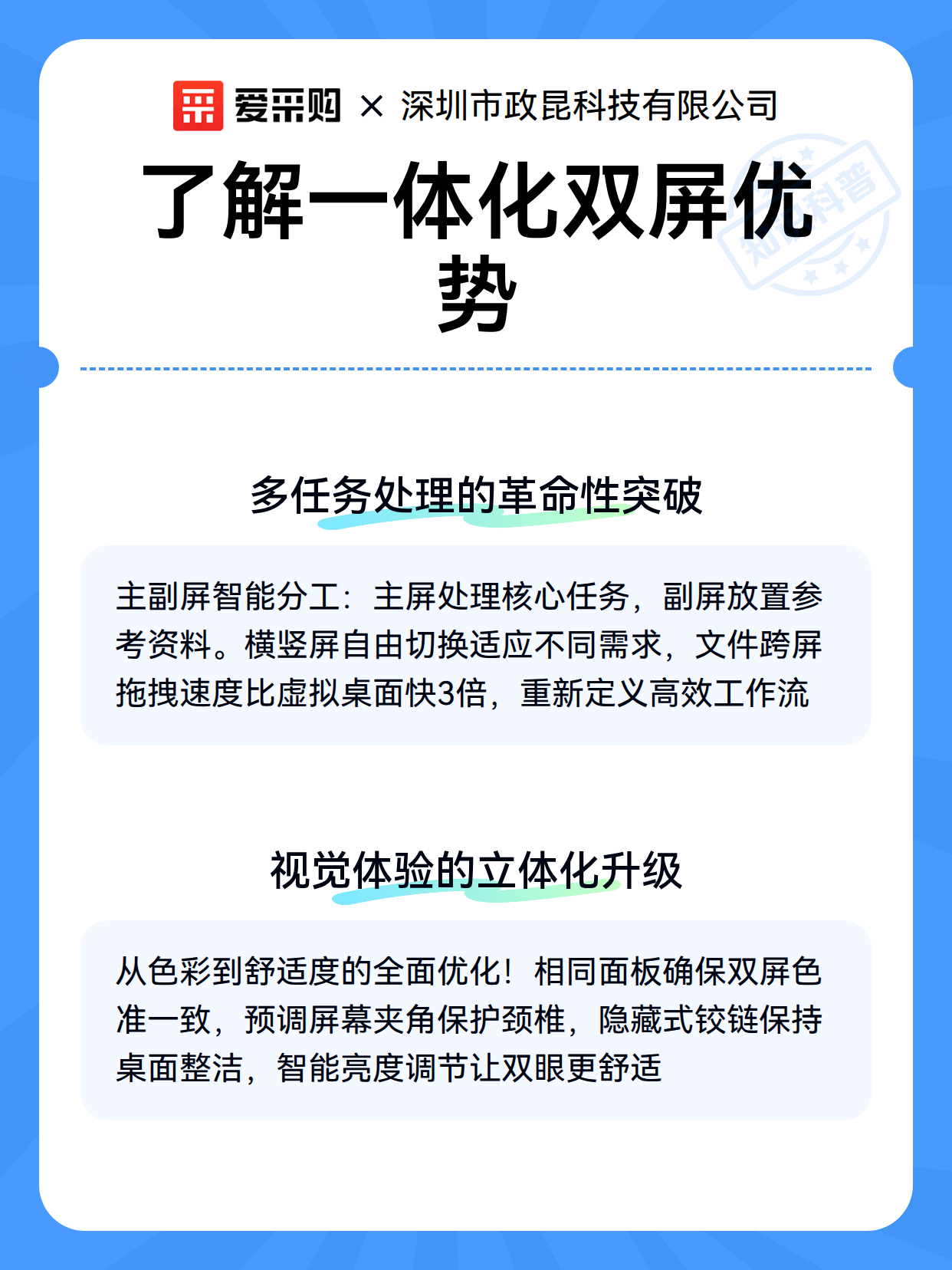 爱采购 × 深圳市政昆科技有限公司

了解一体化双屏优势

知识科普

多任务处理的革命性突破

主副屏智能分工：主屏处理核心任务，副屏放置参考资料。横竖屏自由切换适应不同需求，文件跨屏拖拽速度比虚拟桌面快3倍，重新定义高效工作流

视觉体验的立体化升级

从色彩到舒适度的全面优化！相同面板确保双屏色准一致，预调屏幕夹角保护颈椎，隐藏式铰链保持桌面整洁，智能亮度调节让双眼更舒适